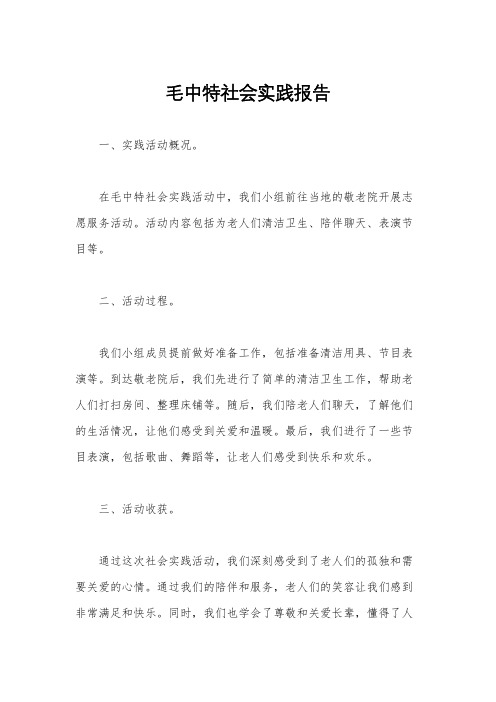 毛中特社会实践报告

一、实践活动概况。

在毛中特社会实践活动中，我们小组前往当地的敬老院开展志愿服务活动。活动内容包括为老人们清洁卫生、陪伴聊天、表演节目等。

二、活动过程。

我们小组成员提前做好准备工作，包括准备清洁用具、节目表演等。到达敬老院后，我们先进行了简单的清洁卫生工作，帮助老人们打扫房间、整理床铺等。随后，我们陪老人们聊天，了解他们的生活情况，让他们感受到关爱和温暖。最后，我们进行了一些节目表演，包括歌曲、舞蹈等，让老人们感受到快乐和欢乐。

三、活动收获。

通过这次社会实践活动，我们深刻感受到了老人们的孤独和需要关爱的心情。通过我们的陪伴和服务，老人们的笑容让我们感到非常满足和快乐。同时，我们也学会了尊敬和关爱长辈，懂得了人